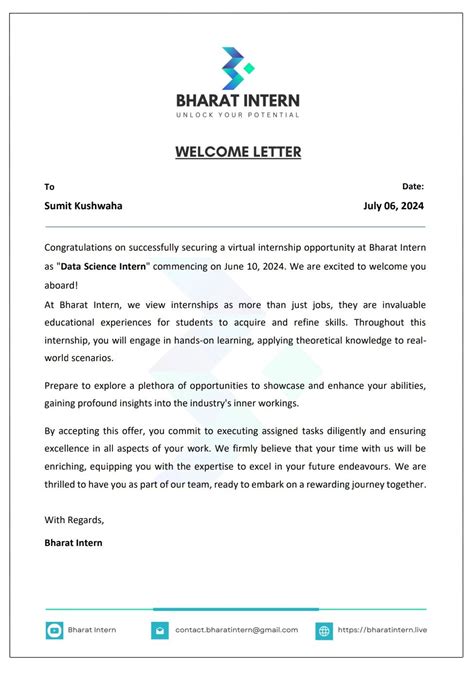 BHARAT INTERN
UNLOCK YOUR POTENTIAL

WELCOME LETTER

To
Sumit Kushwaha

Date:
July 06, 2024

Congratulations on successfully securing a virtual internship opportunity at Bharat Intern as "Data Science Intern" commencing on June 10, 2024. We are excited to welcome you aboard!
At Bharat Intern, we view internships as more than just jobs, they are invaluable educational experiences for students to acquire and refine skills. Throughout this internship, you will engage in hands-on learning, applying theoretical knowledge to real-world scenarios.

Prepare to explore a plethora of opportunities to showcase and enhance your abilities, gaining profound insights into the industry's inner workings.

By accepting this offer, you commit to executing assigned tasks diligently and ensuring excellence in all aspects of your work. We firmly believe that your time with us will be enriching, equipping you with the expertise to excel in your future endeavours. We are thrilled to have you as part of our team, ready to embark on a rewarding journey together.

With Regards,
Bharat Intern

Bharat Intern
contact.bharatintern@gmail.com
https://bharatintern.live